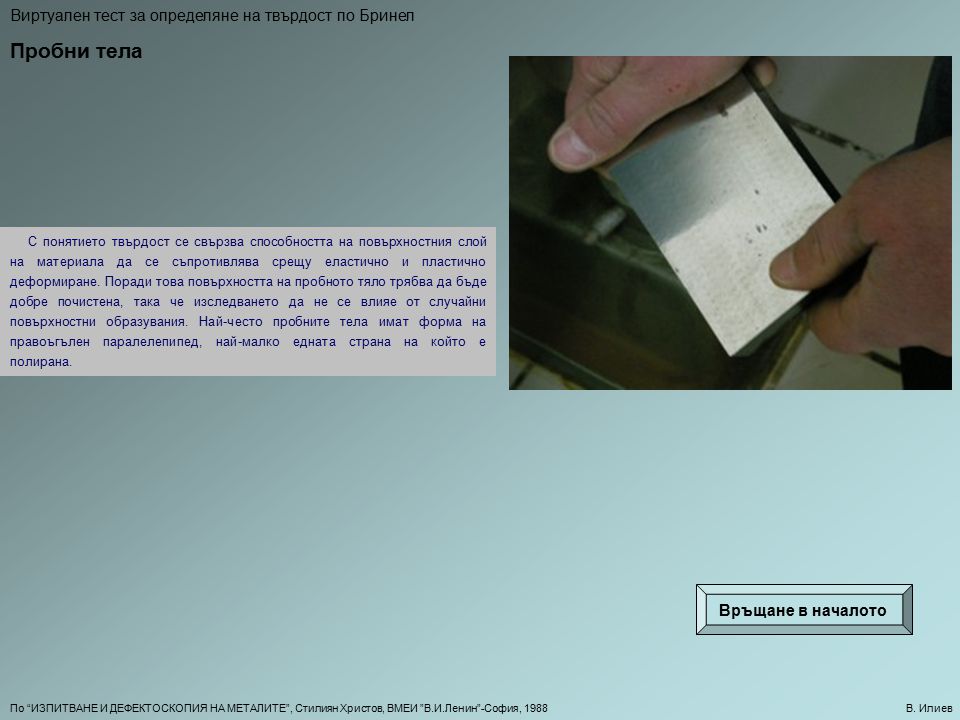 Виртуален тест за определяне на твърдост по Бринел

Пробни тела

С понятието твърдост се свързва способността на повърхностния слой на материала да се съпротивлява срещу еластично и пластично деформиране. Поради това повърхността на пробното тяло трябва да бъде добре почистена, така че изследването да не се влияе от случайни повърхностни образувания. Най-често пробните тела имат форма на правоъгълен паралелепипед, най-малко едната страна на който е полирана.

Връщане в началото

По "ИЗПИТВАНЕ И ДЕФЕКТОСКОПИЯ НА МЕТАЛИТЕ", Стилиян Христов, ВМЕИ "В.И.Ленин"-София, 1988

В. Илиев